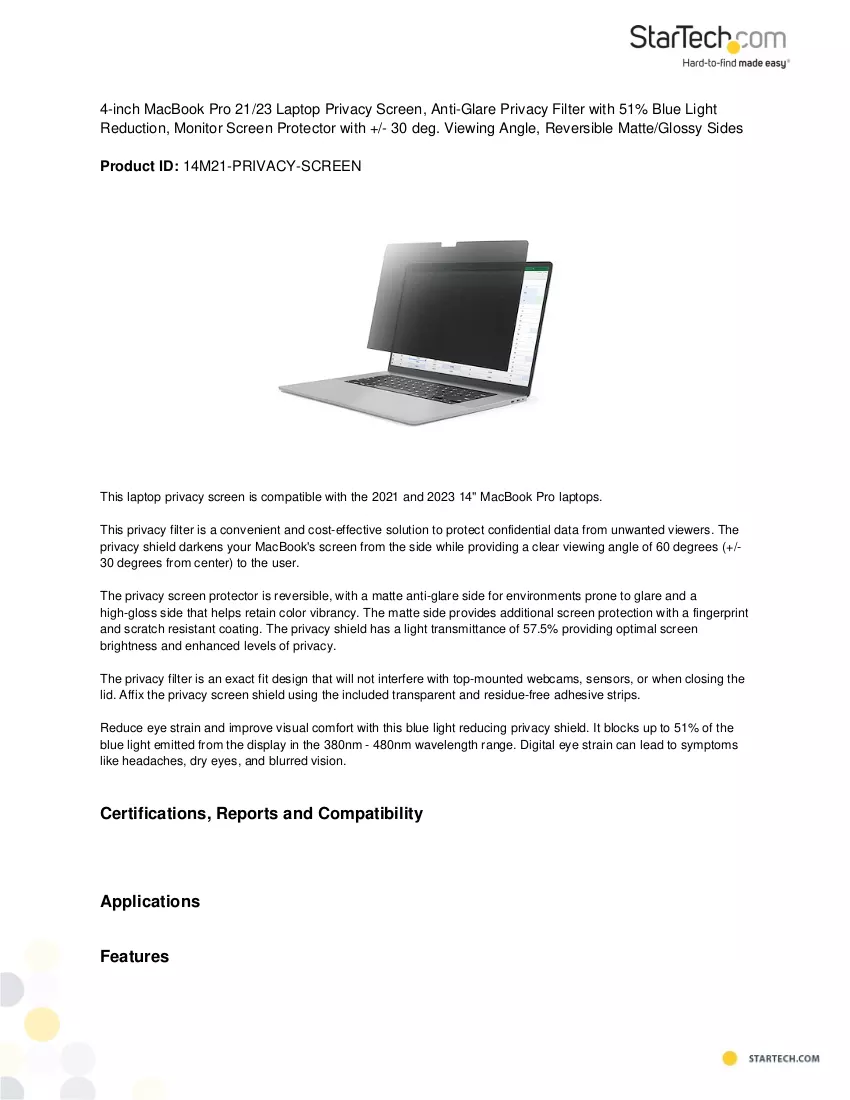 StarTech.com
Hard-to-find made easy®

4-inch MacBook Pro 21/23 Laptop Privacy Screen, Anti-Glare Privacy Filter with 51% Blue Light Reduction, Monitor Screen Protector with +/- 30 deg. Viewing Angle, Reversible Matte/Glossy Sides

Product ID: 14M21-PRIVACY-SCREEN

This laptop privacy screen is compatible with the 2021 and 2023 14" MacBook Pro laptops.

This privacy filter is a convenient and cost-effective solution to protect confidential data from unwanted viewers. The privacy shield darkens your MacBook's screen from the side while providing a clear viewing angle of 60 degrees (+/- 30 degrees from center) to the user.

The privacy screen protector is reversible, with a matte anti-glare side for environments prone to glare and a high-gloss side that helps retain color vibrancy. The matte side provides additional screen protection with a fingerprint and scratch resistant coating. The privacy shield has a light transmittance of 57.5% providing optimal screen brightness and enhanced levels of privacy.

The privacy filter is an exact fit design that will not interfere with top-mounted webcams, sensors, or when closing the lid. Affix the privacy screen shield using the included transparent and residue-free adhesive strips.

Reduce eye strain and improve visual comfort with this blue light reducing privacy shield. It blocks up to 51% of the blue light emitted from the display in the 380nm - 480nm wavelength range. Digital eye strain can lead to symptoms like headaches, dry eyes, and blurred vision.

Certifications, Reports and Compatibility

Applications

Features

STARTECH.COM